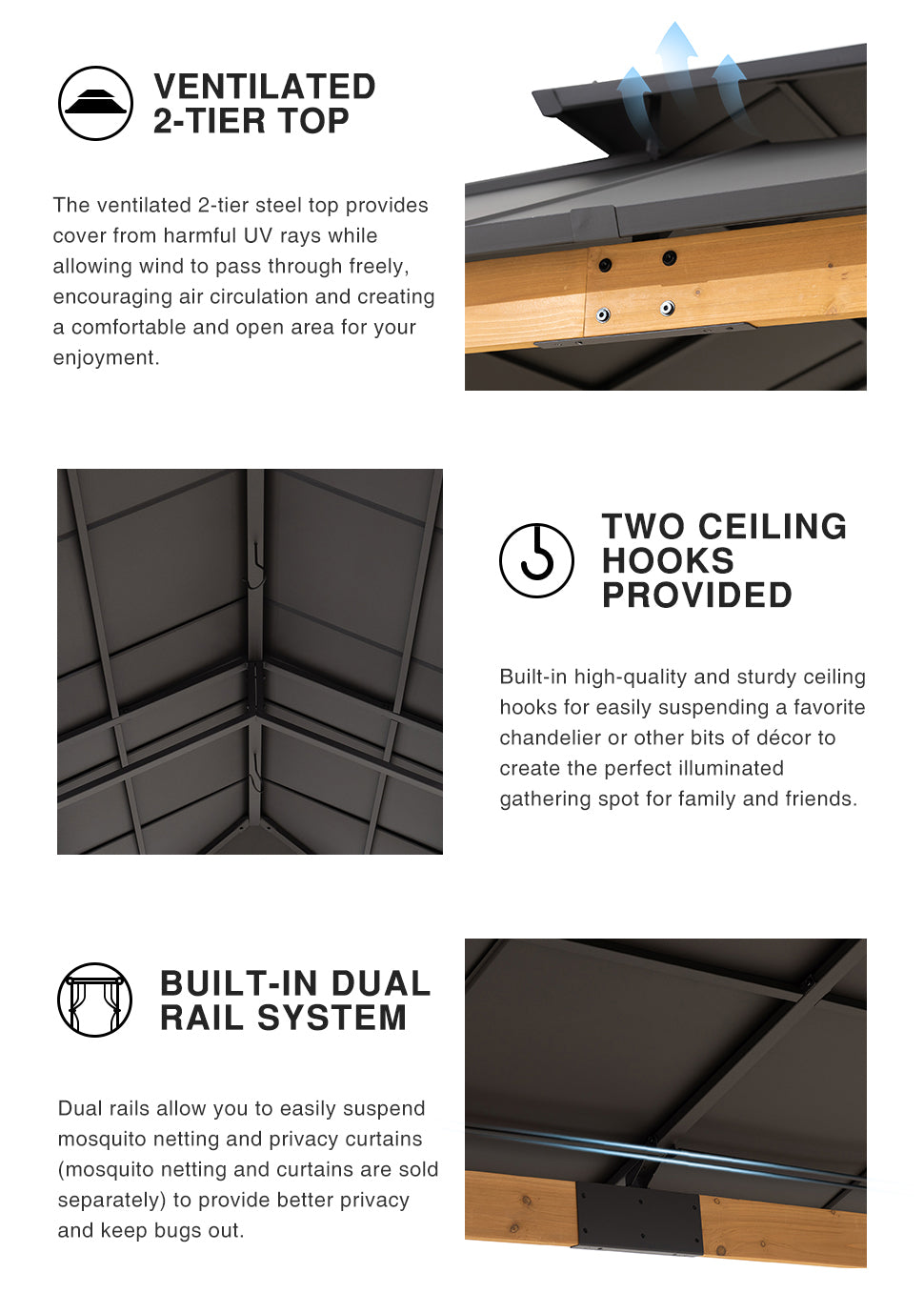 VENTILATED 2-TIER TOP

The ventilated 2-tier steel top provides cover from harmful UV rays while allowing wind to pass through freely, encouraging air circulation and creating a comfortable and open area for your enjoyment.

TWO CEILING HOOKS PROVIDED

Built-in high-quality and sturdy ceiling hooks for easily suspending a favorite chandelier or other bits of décor to create the perfect illuminated gathering spot for family and friends.

BUILT-IN DUAL RAIL SYSTEM

Dual rails allow you to easily suspend mosquito netting and privacy curtains (mosquito netting and curtains are sold separately) to provide better privacy and keep bugs out.